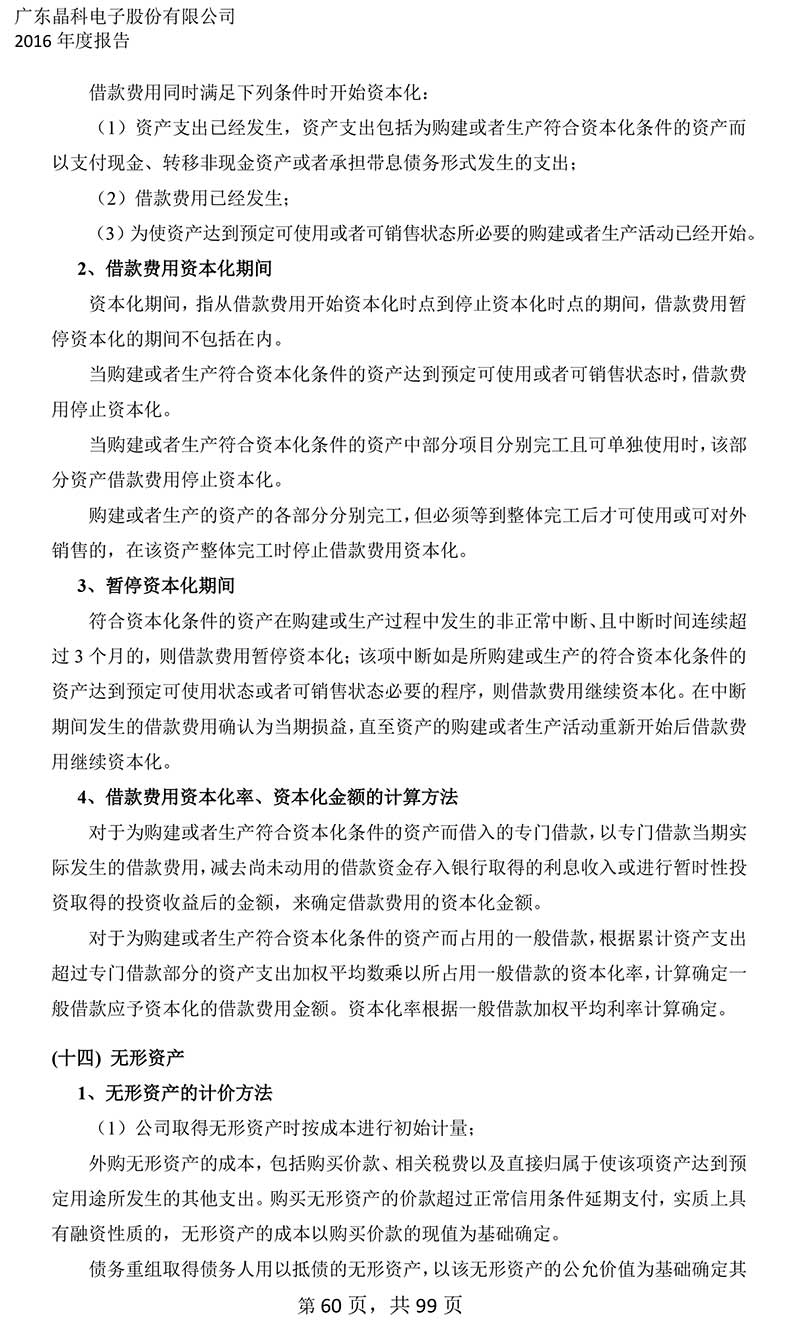 广东晶科电子股份有限公司
2016 年度报告

借款费用同时满足下列条件时开始资本化：

（1）资产支出已经发生，资产支出包括为购建或者生产符合资本化条件的资产而以支付现金、转移非现金资产或者承担带息债务形式发生的支出；

（2）借款费用已经发生；

（3）为使资产达到预定可使用或者可销售状态所必要的购建或者生产活动已经开始。

2、借款费用资本化期间

资本化期间，指从借款费用开始资本化时点到停止资本化时点的期间，借款费用暂停资本化的期间不包括在内。

当购建或者生产符合资本化条件的资产达到预定可使用或者可销售状态时，借款费用停止资本化。

当购建或者生产符合资本化条件的资产中部分项目分别完工且可单独使用时，该部分资产借款费用停止资本化。

购建或者生产的资产的各部分分别完工，但必须等到整体完工后才可使用或可对外销售的，在该资产整体完工时停止借款费用资本化。

3、暂停资本化期间

符合资本化条件的资产在购建或生产过程中发生的非正常中断、且中断时间连续超过 3 个月的，则借款费用暂停资本化；该项中断如是所购建或生产的符合资本化条件的资产达到预定可使用状态或者可销售状态必要的程序，则借款费用继续资本化。在中断期间发生的借款费用确认为当期损益，直至资产的购建或者生产活动重新开始后借款费用继续资本化。

4、借款费用资本化率、资本化金额的计算方法

对于为购建或者生产符合资本化条件的资产而借入的专门借款，以专门借款当期实际发生的借款费用，减去尚未动用的借款资金存入银行取得的利息收入或进行暂时性投资取得的投资收益后的金额，来确定借款费用的资本化金额。

对于为购建或者生产符合资本化条件的资产而占用的一般借款，根据累计资产支出超过专门借款部分的资产支出加权平均数乘以所占用一般借款的资本化率，计算确定一般借款应予资本化的借款费用金额。资本化率根据一般借款加权平均利率计算确定。

(十四) 无形资产

1、无形资产的计价方法

（1）公司取得无形资产时按成本进行初始计量；

外购无形资产的成本，包括购买价款、相关税费以及直接归属于使该项资产达到预定用途所发生的其他支出。购买无形资产的价款超过正常信用条件延期支付，实质上具有融资性质的，无形资产的成本以购买价款的现值为基础确定。

债务重组取得债务人用以抵债的无形资产，以该无形资产的公允价值为基础确定其

第 60 页，共 99 页